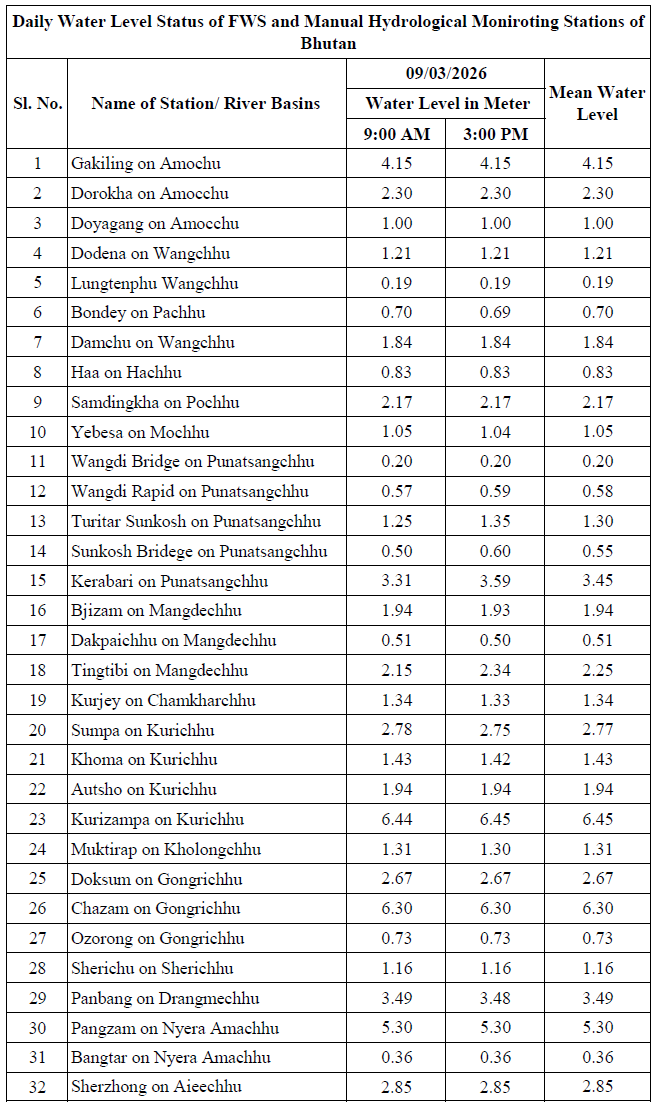 Daily Water Level Status of FWS and Manual Hydrological Moniroting Stations of Bhutan

| Sl. No. | Name of Station/ River Basins | 09/03/2026 Water Level in Meter 9:00 AM | 09/03/2026 Water Level in Meter 3:00 PM | Mean Water Level |
|---|---|---|---|---|
| 1 | Gakiling on Amochu | 4.15 | 4.15 | 4.15 |
| 2 | Dorokha on Amocchu | 2.30 | 2.30 | 2.30 |
| 3 | Doyagang on Amocchu | 1.00 | 1.00 | 1.00 |
| 4 | Dodena on Wangchhu | 1.21 | 1.21 | 1.21 |
| 5 | Lungtenphu Wangchhu | 0.19 | 0.19 | 0.19 |
| 6 | Bondey on Pachhu | 0.70 | 0.69 | 0.70 |
| 7 | Damchu on Wangchhu | 1.84 | 1.84 | 1.84 |
| 8 | Haa on Hachhu | 0.83 | 0.83 | 0.83 |
| 9 | Samdingkha on Pochhu | 2.17 | 2.17 | 2.17 |
| 10 | Yebesa on Mochhu | 1.05 | 1.04 | 1.05 |
| 11 | Wangdi Bridge on Punatsangchhu | 0.20 | 0.20 | 0.20 |
| 12 | Wangdi Rapid on Punatsangchhu | 0.57 | 0.59 | 0.58 |
| 13 | Turitar Sunkosh on Punatsangchhu | 1.25 | 1.35 | 1.30 |
| 14 | Sunkosh Bridege on Punatsangchhu | 0.50 | 0.60 | 0.55 |
| 15 | Kerabari on Punatsangchhu | 3.31 | 3.59 | 3.45 |
| 16 | Bjizam on Mangdechhu | 1.94 | 1.93 | 1.94 |
| 17 | Dakpaichhu on Mangdechhu | 0.51 | 0.50 | 0.51 |
| 18 | Tingtibi on Mangdechhu | 2.15 | 2.34 | 2.25 |
| 19 | Kurjey on Chamkharchhu | 1.34 | 1.33 | 1.34 |
| 20 | Sumpa on Kurichhu | 2.78 | 2.75 | 2.77 |
| 21 | Khoma on Kurichhu | 1.43 | 1.42 | 1.43 |
| 22 | Autsho on Kurichhu | 1.94 | 1.94 | 1.94 |
| 23 | Kurizampa on Kurichhu | 6.44 | 6.45 | 6.45 |
| 24 | Muktirap on Kholongchhu | 1.31 | 1.30 | 1.31 |
| 25 | Doksum on Gongrichhu | 2.67 | 2.67 | 2.67 |
| 26 | Chazam on Gongrichhu | 6.30 | 6.30 | 6.30 |
| 27 | Ozorong on Gongrichhu | 0.73 | 0.73 | 0.73 |
| 28 | Sherichu on Sherichhu | 1.16 | 1.16 | 1.16 |
| 29 | Panbang on Drangmechhu | 3.49 | 3.48 | 3.49 |
| 30 | Pangzam on Nyera Amachhu | 5.30 | 5.30 | 5.30 |
| 31 | Bangtar on Nyera Amachhu | 0.36 | 0.36 | 0.36 |
| 32 | Sherzhong on Aieechhu | 2.85 | 2.85 | 2.85 |